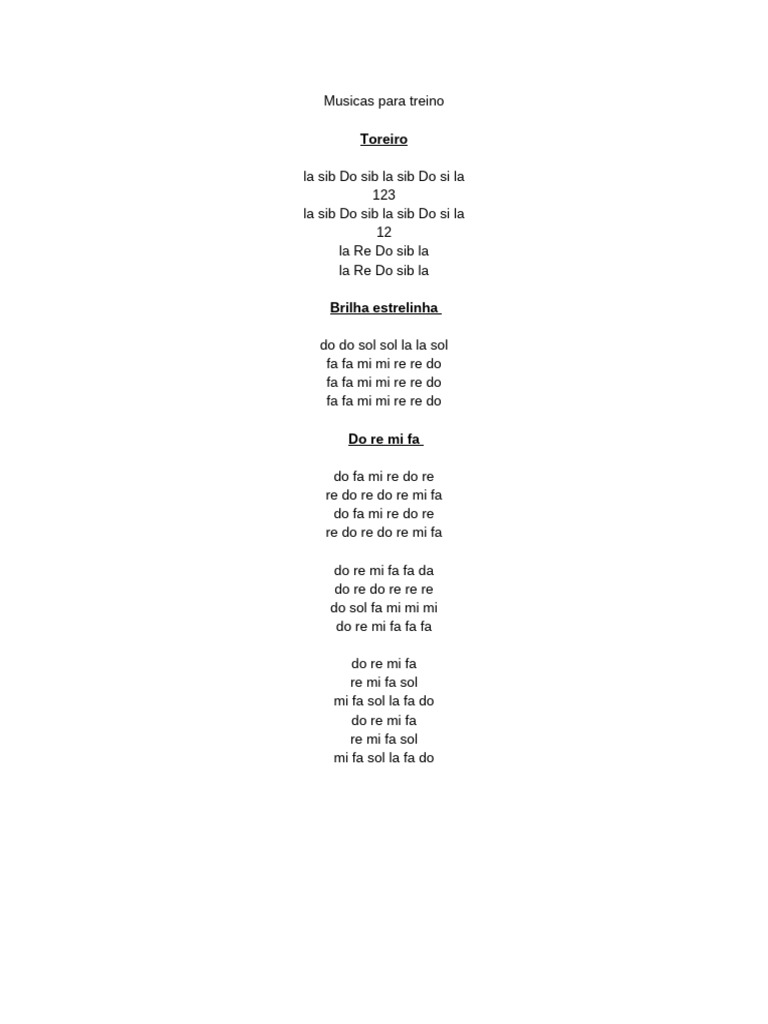 Musicas para treino

Toreiro

la sib Do sib la sib Do si la
123
la sib Do sib la sib Do si la
12
la Re Do sib la
la Re Do sib la

Brilha estrelinha

do do sol sol la la sol
fa fa mi mi re re do
fa fa mi mi re re do
fa fa mi mi re re do

Do re mi fa

do fa mi re do re
re do re do re mi fa
do fa mi re do re
re do re do re mi fa

do re mi fa fa da
do re do re re re
do sol fa mi mi mi
do re mi fa fa fa

do re mi fa
re mi fa sol
mi fa sol la fa do
do re mi fa
re mi fa sol
mi fa sol la fa do